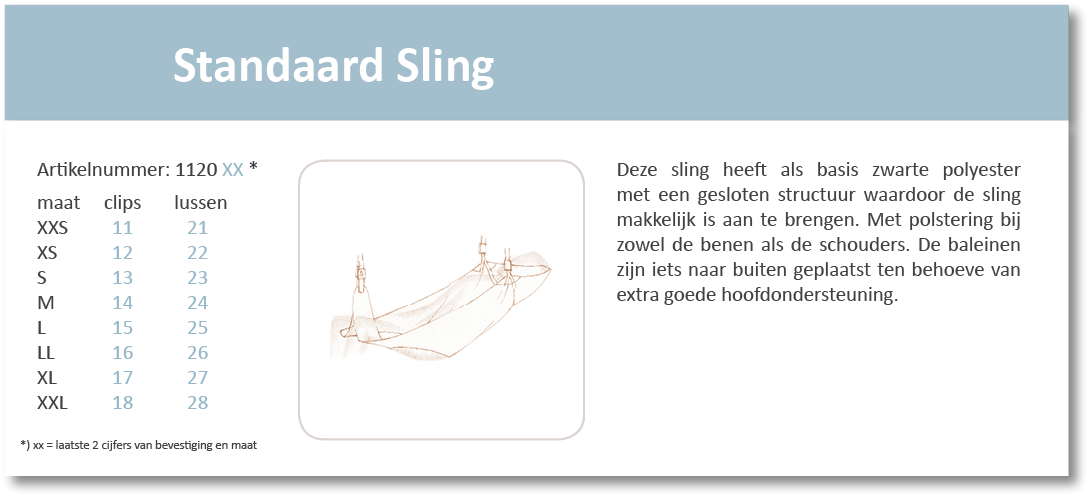 Standaard Sling

Artikelnummer: 1120 XX *

| maat | clips | lussen |
|---|---|---|
| XXS | 11 | 21 |
| XS | 12 | 22 |
| S | 13 | 23 |
| M | 14 | 24 |
| L | 15 | 25 |
| LL | 16 | 26 |
| XL | 17 | 27 |
| XXL | 18 | 28 |

*) xx = laatste 2 cijfers van bevestiging en maat

Deze sling heeft als basis zwarte polyester met een gesloten structuur waardoor de sling makkelijk is aan te brengen. Met polstering bij zowel de benen als de schouders. De baleinen zijn iets naar buiten geplaatst ten behoeve van extra goede hoofdondersteuning.